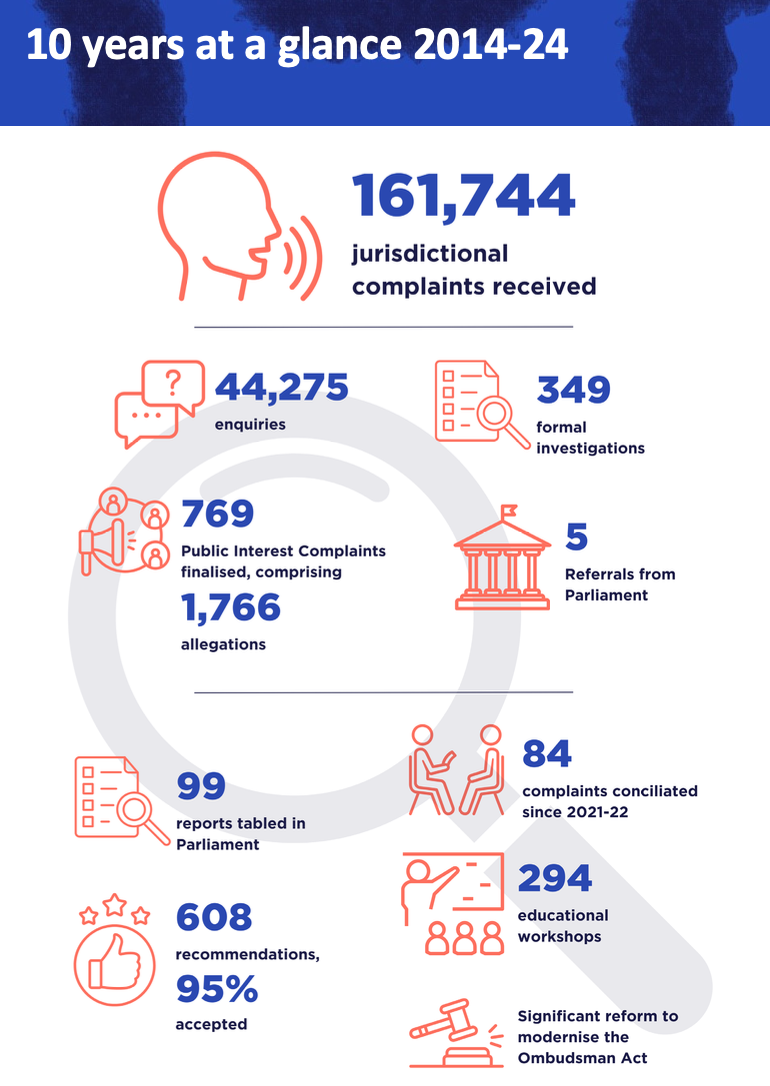 10 years at a glance 2014-24

161,744
jurisdictional complaints received

44,275
enquiries

349
formal investigations

769
Public Interest Complaints finalised, comprising
1,766
allegations

5
Referrals from Parliament

99
reports tabled in Parliament

84
complaints conciliated since 2021-22

294
educational workshops

608
recommendations,
95%
accepted

Significant reform to modernise the Ombudsman Act